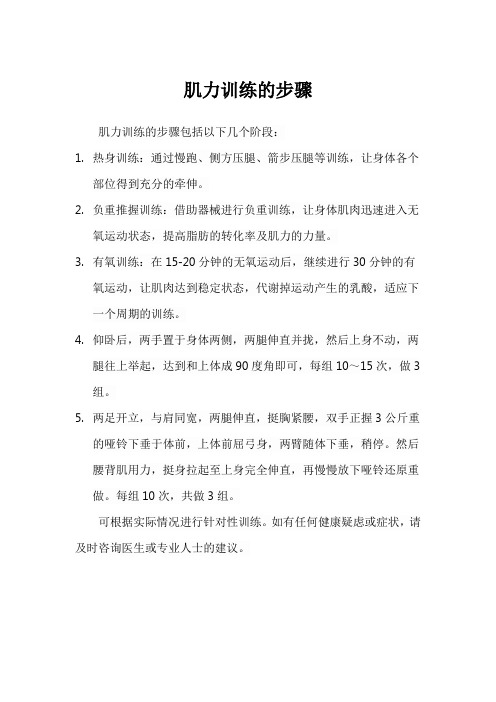 肌力训练的步骤

肌力训练的步骤包括以下几个阶段：

1. 热身训练：通过慢跑、侧方压腿、箭步压腿等训练，让身体各个部位得到充分的牵伸。

2. 负重推握训练：借助器械进行负重训练，让身体肌肉迅速进入无氧运动状态，提高脂肪的转化率及肌力的力量。

3. 有氧训练：在 15-20 分钟的无氧运动后，继续进行 30 分钟的有氧运动，让肌肉达到稳定状态，代谢掉运动产生的乳酸，适应下一个周期的训练。

4. 仰卧后，两手置于身体两侧，两腿伸直并拢，然后上身不动，两腿往上举起，达到和上体成 90 度角即可，每组 10～15 次，做 3 组。

5. 两足开立，与肩同宽，两腿伸直，挺胸紧腰，双手正握 3 公斤重的哑铃下垂于体前，上体前屈弓身，两臂随体下垂，稍停。然后腰背肌用力，挺身拉起至上身完全伸直，再慢慢放下哑铃还原重做。每组 10 次，共做 3 组。

可根据实际情况进行针对性训练。如有任何健康疑虑或症状，请及时咨询医生或专业人士的建议。